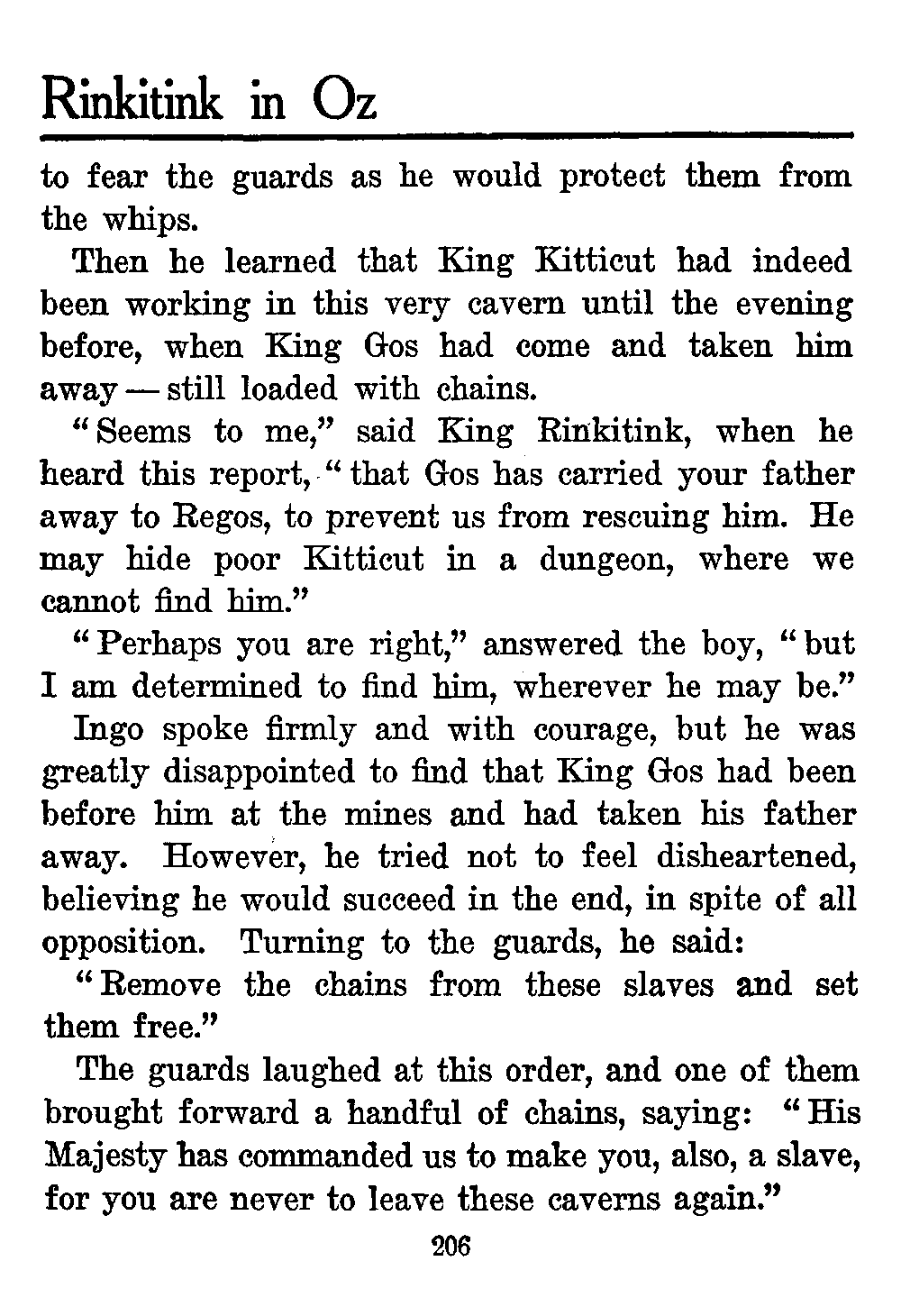 Rinkitink in Oz

to fear the guards as he would protect them from the whips.

Then he learned that King Kitticut had indeed been working in this very cavern until the evening before, when King Gos had come and taken him away — still loaded with chains.

"Seems to me," said King Rinkitink, when he heard this report, "that Gos has carried your father away to Regos, to prevent us from rescuing him. He may hide poor Kitticut in a dungeon, where we cannot find him."

"Perhaps you are right," answered the boy, "but I am determined to find him, wherever he may be."

Ingo spoke firmly and with courage, but he was greatly disappointed to find that King Gos had been before him at the mines and had taken his father away. However, he tried not to feel disheartened, believing he would succeed in the end, in spite of all opposition. Turning to the guards, he said:

"Remove the chains from these slaves and set them free."

The guards laughed at this order, and one of them brought forward a handful of chains, saying: "His Majesty has commanded us to make you, also, a slave, for you are never to leave these caverns again."

206